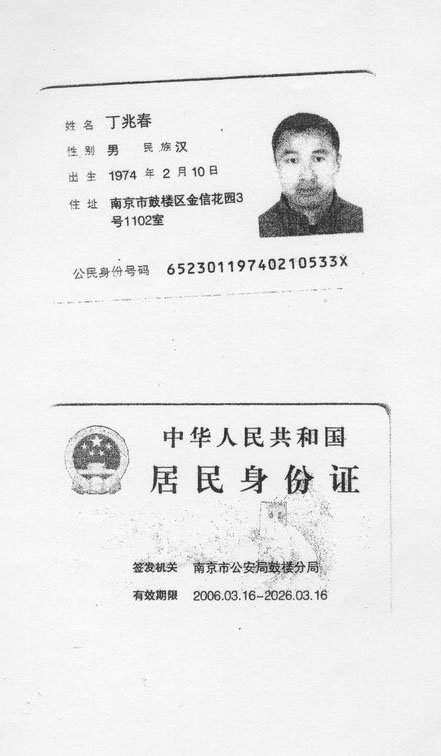 姓名 丁兆春
性别 男 民族 汉
出生 1974 年 2 月 10 日
住址 南京市鼓楼区金信花园3号1102室

公民身份号码 65230119740210533X

中华人民共和国
居民身份证

签发机关 南京市公安局鼓楼分局
有效期限 2006.03.16-2026.03.16